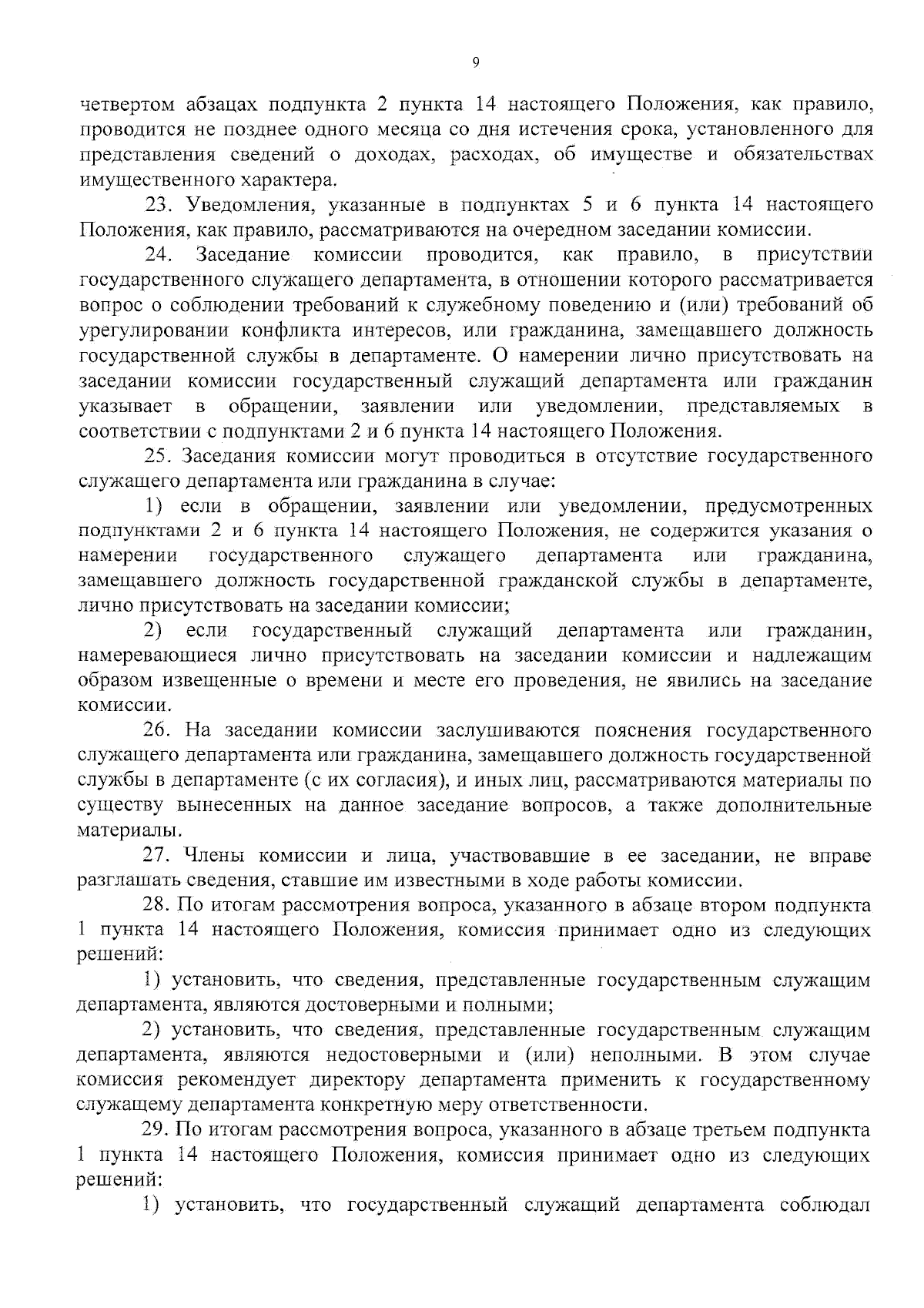 9

четвертом абзацах подпункта 2 пункта 14 настоящего Положения, как правило, проводится не позднее одного месяца со дня истечения срока, установленного для представления сведений о доходах, расходах, об имуществе и обязательствах имущественного характера.

23. Уведомления, указанные в подпунктах 5 и 6 пункта 14 настоящего Положения, как правило, рассматриваются на очередном заседании комиссии.

24. Заседание комиссии проводится, как правило, в присутствии государственного служащего департамента, в отношении которого рассматривается вопрос о соблюдении требований к служебному поведению и (или) требований об урегулировании конфликта интересов, или гражданина, замещавшего должность государственной службы в департаменте. О намерении лично присутствовать на заседании комиссии государственный служащий департамента или гражданин указывает в обращении, заявлении или уведомлении, представляемых в соответствии с подпунктами 2 и 6 пункта 14 настоящего Положения.

25. Заседания комиссии могут проводиться в отсутствие государственного служащего департамента или гражданина в случае:

1) если в обращении, заявлении или уведомлении, предусмотренных подпунктами 2 и 6 пункта 14 настоящего Положения, не содержится указания о намерении государственного служащего департамента или гражданина, замещавшего должность государственной гражданской службы в департаменте, лично присутствовать на заседании комиссии;

2) если государственный служащий департамента или гражданин, намеревающиеся лично присутствовать на заседании комиссии и надлежащим образом извещенные о времени и месте его проведения, не явились на заседание комиссии.

26. На заседании комиссии заслушиваются пояснения государственного служащего департамента или гражданина, замещавшего должность государственной службы в департаменте (с их согласия), и иных лиц, рассматриваются материалы по существу вынесенных на данное заседание вопросов, а также дополнительные материалы.

27. Члены комиссии и лица, участвовавшие в ее заседании, не вправе разглашать сведения, ставшие им известными в ходе работы комиссии.

28. По итогам рассмотрения вопроса, указанного в абзаце втором подпункта 1 пункта 14 настоящего Положения, комиссия принимает одно из следующих решений:

1) установить, что сведения, представленные государственным служащим департамента, являются достоверными и полными;

2) установить, что сведения, представленные государственным служащим департамента, являются недостоверными и (или) неполными. В этом случае комиссия рекомендует директору департамента применить к государственному служащему департамента конкретную меру ответственности.

29. По итогам рассмотрения вопроса, указанного в абзаце третьем подпункта 1 пункта 14 настоящего Положения, комиссия принимает одно из следующих решений:

1) установить, что государственный служащий департамента соблюдал